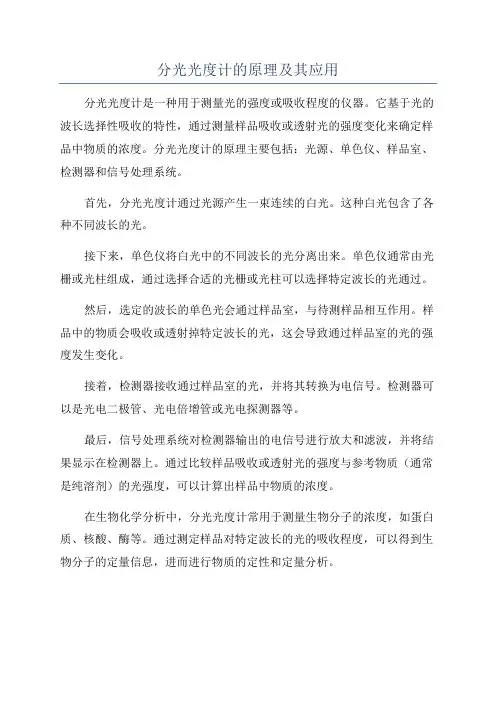 分光光度计的原理及其应用

分光光度计是一种用于测量光的强度或吸收程度的仪器。它基于光的波长选择性吸收的特性，通过测量样品吸收或透射光的强度变化来确定样品中物质的浓度。分光光度计的原理主要包括：光源、单色仪、样品室、检测器和信号处理系统。

首先，分光光度计通过光源产生一束连续的白光。这种白光包含了各种不同波长的光。

接下来，单色仪将白光中的不同波长的光分离出来。单色仪通常由光栅或光柱组成，通过选择合适的光栅或光柱可以选择特定波长的光通过。

然后，选定的波长的单色光会通过样品室，与待测样品相互作用。样品中的物质会吸收或透射掉特定波长的光，这会导致通过样品室的光的强度发生变化。

接着，检测器接收通过样品室的光，并将其转换为电信号。检测器可以是光电二极管、光电倍增管或光电探测器等。

最后，信号处理系统对检测器输出的电信号进行放大和滤波，并将结果显示在检测器上。通过比较样品吸收或透射光的强度与参考物质（通常是纯溶剂）的光强度，可以计算出样品中物质的浓度。

在生物化学分析中，分光光度计常用于测量生物分子的浓度，如蛋白质、核酸、酶等。通过测定样品对特定波长的光的吸收程度，可以得到生物分子的定量信息，进而进行物质的定性和定量分析。